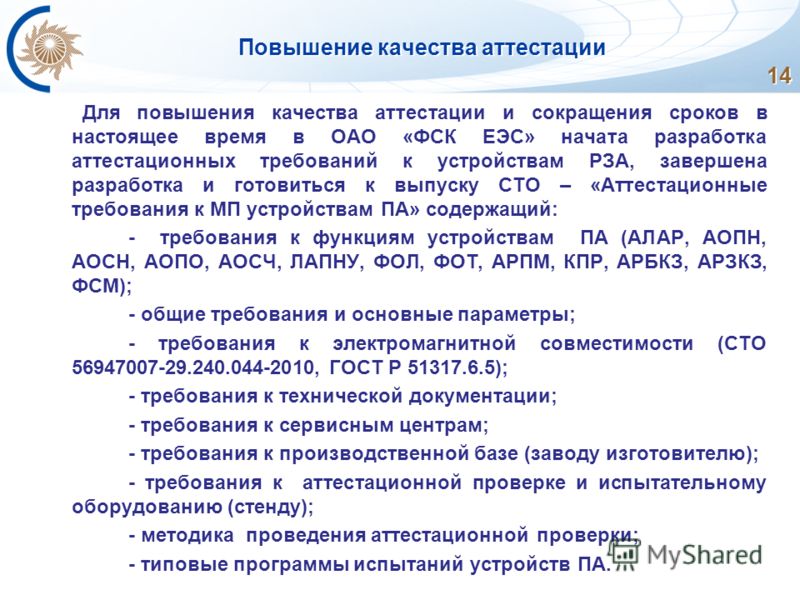 Повышение качества аттестации

14

Для повышения качества аттестации и сокращения сроков в настоящее время в ОАО «ФСК ЕЭС» начата разработка аттестационных требований к устройствам РЗА, завершена разработка и готовиться к выпуску СТО – «Аттестационные требования к МП устройствам ПА» содержащий:

- требования к функциям устройствам ПА (АЛАР, АОПН, АОСН, АОПО, АОСЧ, ЛАПНУ, ФОЛ, ФОТ, АРПМ, КПР, АРБКЗ, АРЗКЗ, ФСМ);

- общие требования и основные параметры;

- требования к электромагнитной совместимости (СТО 56947007-29.240.044-2010, ГОСТ Р 51317.6.5);

- требования к технической документации;

- требования к сервисным центрам;

- требования к производственной базе (заводу изготовителю);

- требования к аттестационной проверке и испытательному оборудованию (стенду);

- методика проведения аттестационной проверки;

- типовые программы испытаний устройств ПА.

MyShared